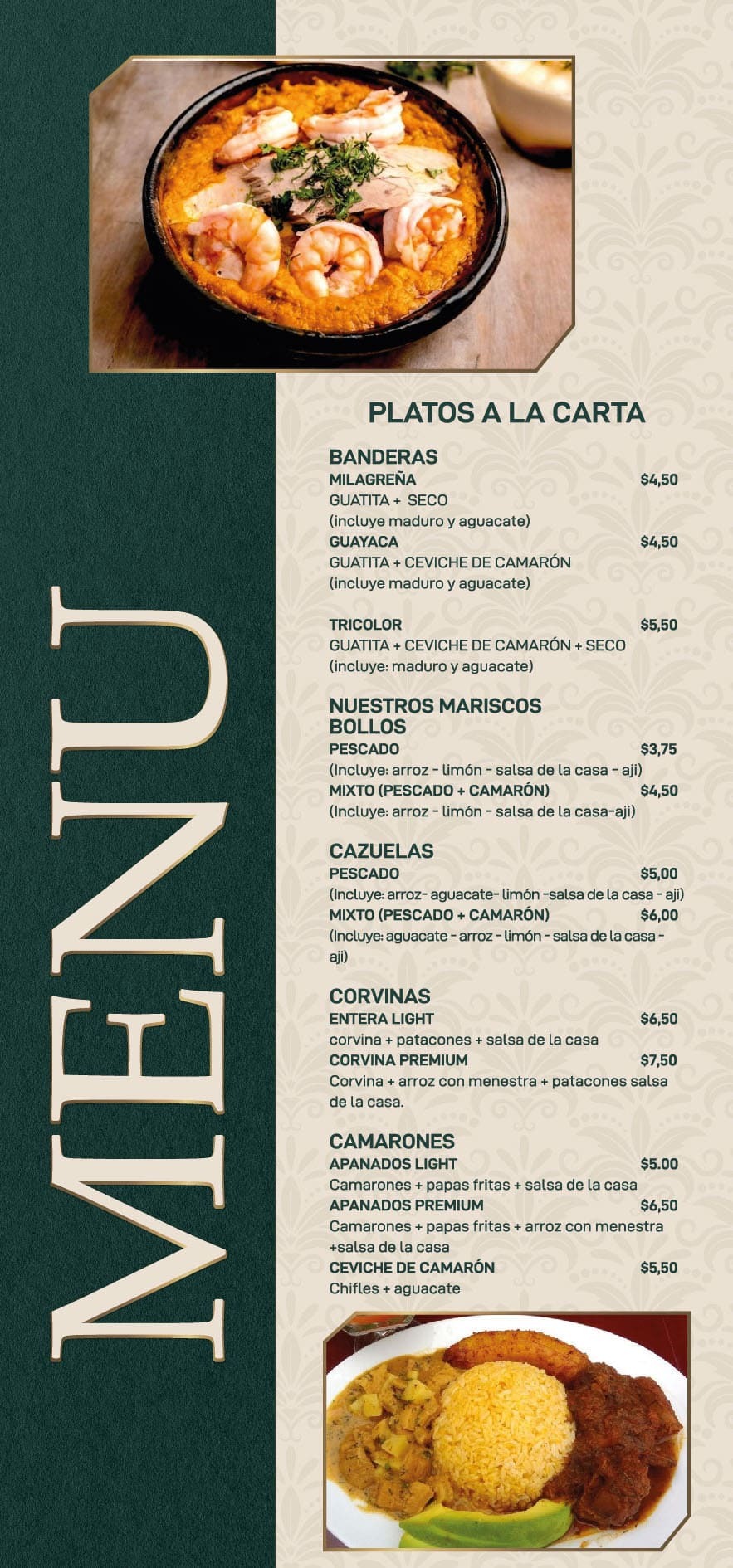 MENU

PLATOS A LA CARTA

BANDERAS
MILAGREÑA $4,50
GUATITA + SECO
(incluye maduro y aguacate)
GUAYACA $4,50
GUATITA + CEVICHE DE CAMARÓN
(incluye maduro y aguacate)

TRICOLOR $5,50
GUATITA + CEVICHE DE CAMARÓN + SECO
(incluye: maduro y aguacate)

NUESTROS MARISCOS
BOLLOS
PESCADO $3,75
(Incluye: arroz - limón - salsa de la casa - aji)
MIXTO (PESCADO + CAMARÓN) $4,50
(Incluye: arroz - limón - salsa de la casa-aji)

CAZUELAS
PESCADO $5,00
(Incluye: arroz- aguacate- limón -salsa de la casa - aji)
MIXTO (PESCADO + CAMARÓN) $6,00
(Incluye: aguacate - arroz - limón - salsa de la casa - aji)

CORVINAS
ENTERA LIGHT $6,50
corvina + patacones + salsa de la casa
CORVINA PREMIUM $7,50
Corvina + arroz con menestra + patacones salsa de la casa.

CAMARONES
APANADOS LIGHT $5.00
Camarones + papas fritas + salsa de la casa
APANADOS PREMIUM $6,50
Camarones + papas fritas + arroz con menestra +salsa de la casa
CEVICHE DE CAMARÓN $5,50
Chifles + aguacate